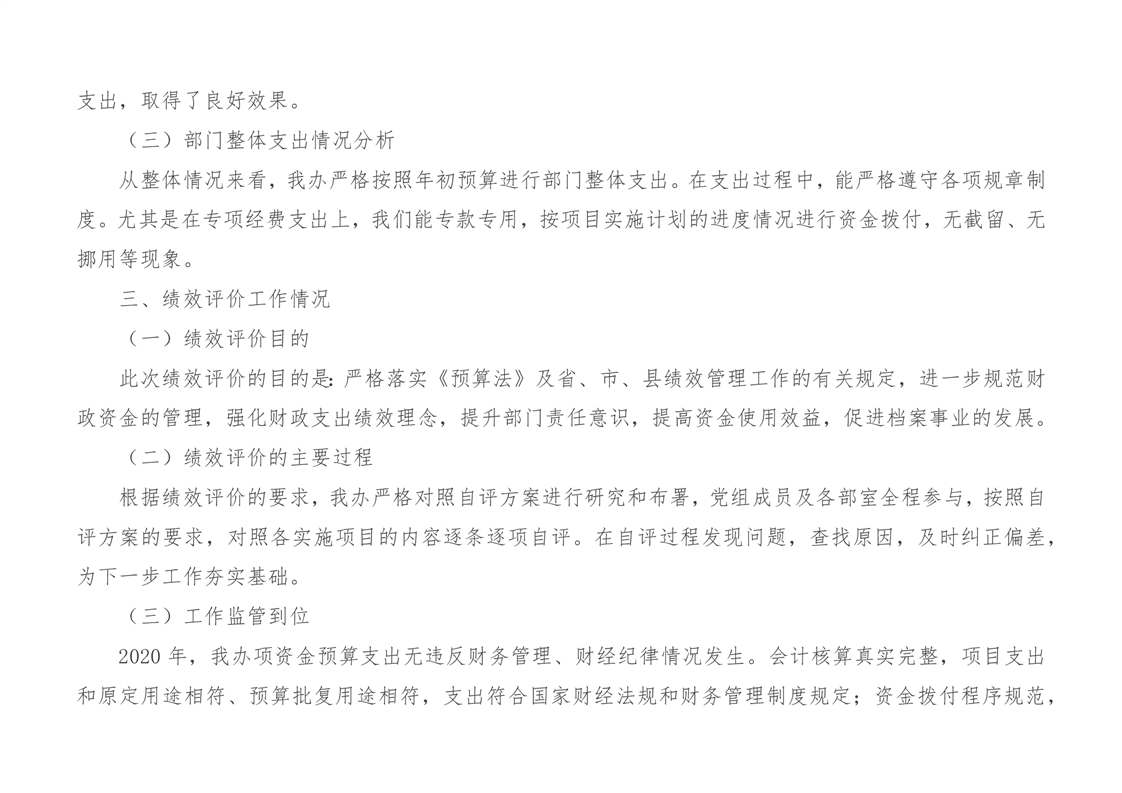 支出，取得了良好效果。

（三）部门整体支出情况分析

从整体情况来看，我办严格按照年初预算进行部门整体支出。在支出过程中，能严格遵守各项规章制度。尤其是在专项经费支出上，我们能专款专用，按项目实施计划的进度情况进行资金拨付，无截留、无挪用等现象。

三、绩效评价工作情况

（一）绩效评价目的

此次绩效评价的目的是：严格落实《预算法》及省、市、县绩效管理工作的有关规定，进一步规范财政资金的管理，强化财政支出绩效理念，提升部门责任意识，提高资金使用效益，促进档案事业的发展。

（二）绩效评价的主要过程

根据绩效评价的要求，我办严格对照自评方案进行研究和布署，党组成员及各部室全程参与，按照自评方案的要求，对照各实施项目的内容逐条逐项自评。在自评过程发现问题，查找原因，及时纠正偏差，为下一步工作夯实基础。

（三）工作监管到位

2020 年，我办项资金预算支出无违反财务管理、财经纪律情况发生。会计核算真实完整，项目支出和原定用途相符、预算批复用途相符，支出符合国家财经法规和财务管理制度规定；资金拨付程序规范，